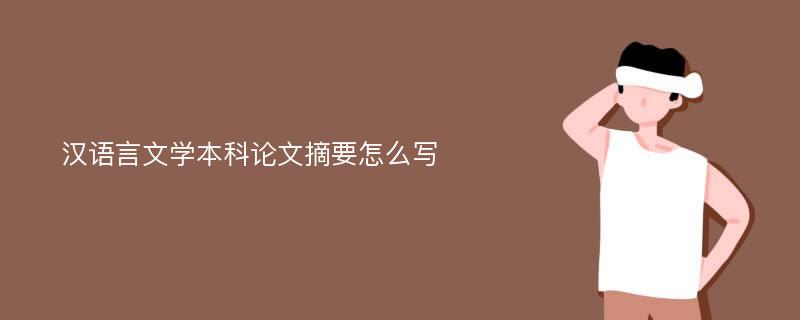 汉语言文学本科论文摘要怎么写